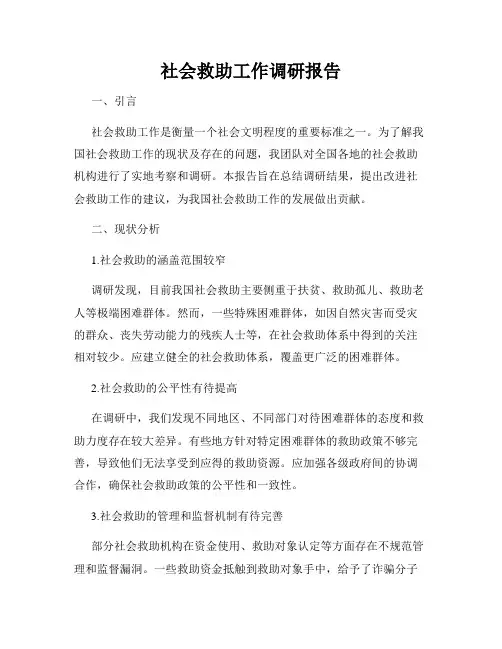 社会救助工作调研报告

一、引言

社会救助工作是衡量一个社会文明程度的重要标准之一。为了解我国社会救助工作的现状及存在的问题，我团队对全国各地的社会救助机构进行了实地考察和调研。本报告旨在总结调研结果，提出改进社会救助工作的建议，为我国社会救助工作的发展做出贡献。

二、现状分析

1.社会救助的涵盖范围较窄

调研发现，目前我国社会救助主要侧重于扶贫、救助孤儿、救助老人等极端困难群体。然而，一些特殊困难群体，如因自然灾害而受灾的群众、丧失劳动能力的残疾人士等，在社会救助体系中得到的关注相对较少。应建立健全的社会救助体系，覆盖更广泛的困难群体。

2.社会救助的公平性有待提高

在调研中，我们发现不同地区、不同部门对待困难群体的态度和救助力度存在较大差异。有些地方针对特定困难群体的救助政策不够完善，导致他们无法享受到应得的救助资源。应加强各级政府间的协调合作，确保社会救助政策的公平性和一致性。

3.社会救助的管理和监督机制有待完善

部分社会救助机构在资金使用、救助对象认定等方面存在不规范管理和监督漏洞。一些救助资金抵触到救助对象手中，给予了诈骗分子